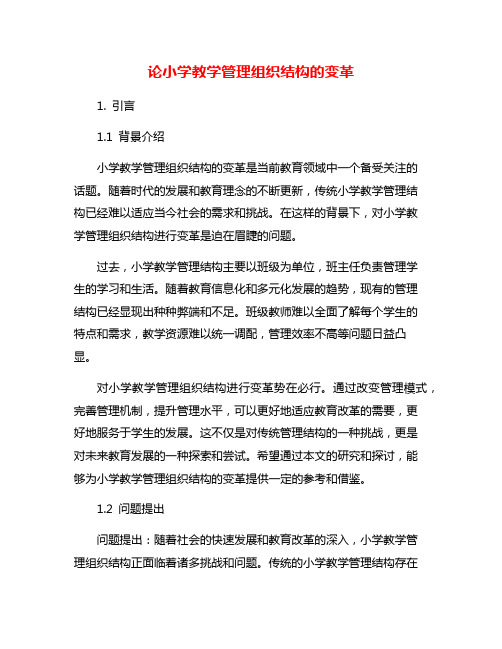 论小学教学管理组织结构的变革

1. 引言

1.1 背景介绍

小学教学管理组织结构的变革是当前教育领域中一个备受关注的话题。随着时代的发展和教育理念的不断更新，传统小学教学管理结构已经难以适应当今社会的需求和挑战。在这样的背景下，对小学教学管理组织结构进行变革是迫在眉睫的问题。

过去，小学教学管理结构主要以班级为单位，班主任负责管理学生的学习和生活。随着教育信息化和多元化发展的趋势，现有的管理结构已经显现出种种弊端和不足。班级教师难以全面了解每个学生的特点和需求，教学资源难以统一调配，管理效率不高等问题日益凸显。

对小学教学管理组织结构进行变革势在必行。通过改变管理模式，完善管理机制，提升管理水平，可以更好地适应教育改革的需要，更好地服务于学生的发展。这不仅是对传统管理结构的一种挑战，更是对未来教育发展的一种探索和尝试。希望通过本文的研究和探讨，能够为小学教学管理组织结构的变革提供一定的参考和借鉴。

1.2 问题提出

问题提出：随着社会的快速发展和教育改革的深入，小学教学管理组织结构正面临着诸多挑战和问题。传统的小学教学管理结构存在